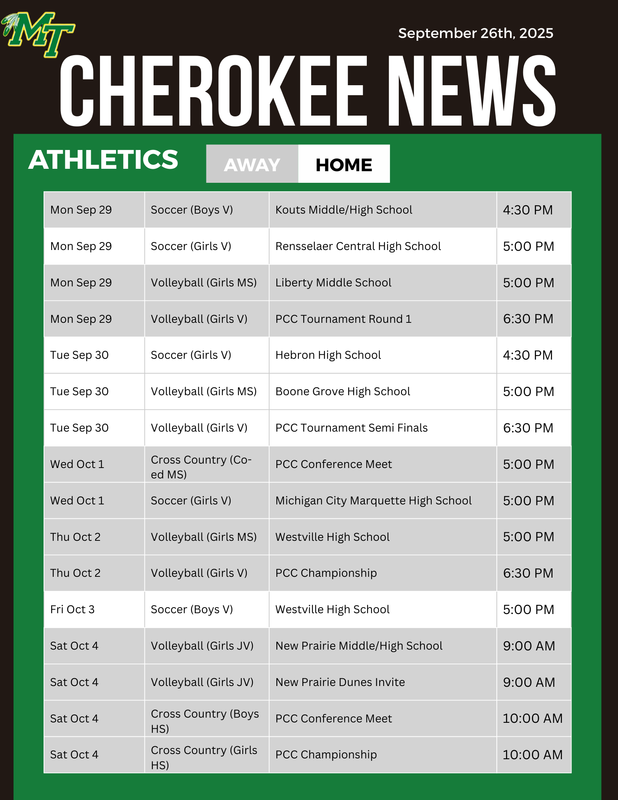 MT

September 26th, 2025

CHEROKEE NEWS

ATHLETICS

AWAY HOME

| | | | |
|---|---|---|---|
| Mon Sep 29 | Soccer (Boys V) | Kouts Middle/High School | 4:30 PM |
| Mon Sep 29 | Soccer (Girls V) | Rensselaer Central High School | 5:00 PM |
| Mon Sep 29 | Volleyball (Girls MS) | Liberty Middle School | 5:00 PM |
| Mon Sep 29 | Volleyball (Girls V) | PCC Tournament Round 1 | 6:30 PM |
| Tue Sep 30 | Soccer (Girls V) | Hebron High School | 4:30 PM |
| Tue Sep 30 | Volleyball (Girls MS) | Boone Grove High School | 5:00 PM |
| Tue Sep 30 | Volleyball (Girls V) | PCC Tournament Semi Finals | 6:30 PM |
| Wed Oct 1 | Cross Country (Co-ed MS) | PCC Conference Meet | 5:00 PM |
| Wed Oct 1 | Soccer (Girls V) | Michigan City Marquette High School | 5:00 PM |
| Thu Oct 2 | Volleyball (Girls MS) | Westville High School | 5:00 PM |
| Thu Oct 2 | Volleyball (Girls V) | PCC Championship | 6:30 PM |
| Fri Oct 3 | Soccer (Boys V) | Westville High School | 5:00 PM |
| Sat Oct 4 | Volleyball (Girls JV) | New Prairie Middle/High School | 9:00 AM |
| Sat Oct 4 | Volleyball (Girls JV) | New Prairie Dunes Invite | 9:00 AM |
| Sat Oct 4 | Cross Country (Boys HS) | PCC Conference Meet | 10:00 AM |
| Sat Oct 4 | Cross Country (Girls HS) | PCC Championship | 10:00 AM |